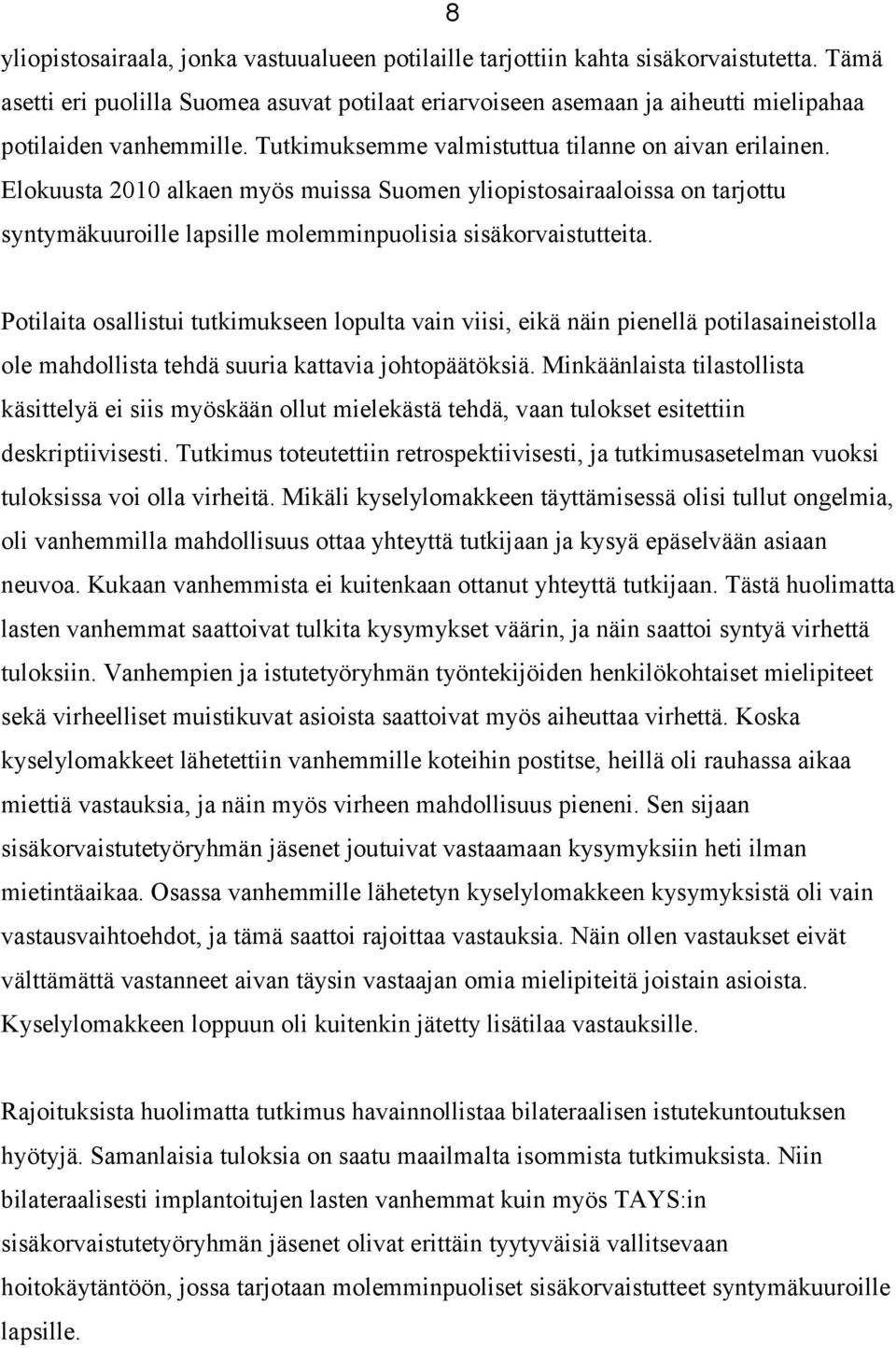 8

yliopistosairaala, jonka vastuualueen potilaille tarjottiin kahta sisäkorvaistutetta. Tämä asetti eri puolilla Suomea asuvat potilaat eriarvoiseen asemaan ja aiheutti mielipahaa potilaiden vanhemmille. Tutkimuksemme valmistuttua tilanne on aivan erilainen. Elokuusta 2010 alkaen myös muissa Suomen yliopistosairaaloissa on tarjottu syntymäkuuroille lapsille molemminpuolisia sisäkorvaistutteita.

Potilaita osallistui tutkimukseen lopulta vain viisi, eikä näin pienellä potilasaineistolla ole mahdollista tehdä suuria kattavia johtopäätöksiä. Minkäänlaista tilastollista käsittelyä ei siis myöskään ollut mielekästä tehdä, vaan tulokset esitettiin deskriptiivisesti. Tutkimus toteutettiin retrospektiivisesti, ja tutkimusasetelman vuoksi tuloksissa voi olla virheitä. Mikäli kyselylomakkeen täyttämisessä olisi tullut ongelmia, oli vanhemmilla mahdollisuus ottaa yhteyttä tutkijaan ja kysyä epäselvään asiaan neuvoa. Kukaan vanhemmista ei kuitenkaan ottanut yhteyttä tutkijaan. Tästä huolimatta lasten vanhemmat saattoivat tulkita kysymykset väärin, ja näin saattoi syntyä virhettä tuloksiin. Vanhempien ja istutetyöryhmän työntekijöiden henkilökohtaiset mielipiteet sekä virheelliset muistikuvat asioista saattoivat myös aiheuttaa virhettä. Koska kyselylomakkeet lähetettiin vanhemmille koteihin postitse, heillä oli rauhassa aikaa miettiä vastauksia, ja näin myös virheen mahdollisuus pieneni. Sen sijaan sisäkorvaistutetyöryhmän jäsenet joutuivat vastaamaan kysymyksiin heti ilman mietintäaikaa. Osassa vanhemmille lähetetyn kyselylomakkeen kysymyksistä oli vain vastausvaihtoehdot, ja tämä saattoi rajoittaa vastauksia. Näin ollen vastaukset eivät välttämättä vastanneet aivan täysin vastaajan omia mielipiteitä joistain asioista. Kyselylomakkeen loppuun oli kuitenkin jätetty lisätilaa vastauksille.

Rajoituksista huolimatta tutkimus havainnollistaa bilateraalisen istutekuntoutuksen hyötyjä. Samanlaisia tuloksia on saatu maailmalta isommista tutkimuksista. Niin bilateraalisesti implantoitujen lasten vanhemmat kuin myös TAYS:in sisäkorvaistutetyöryhmän jäsenet olivat erittäin tyytyväisiä vallitsevaan hoitokäytäntöön, jossa tarjotaan molemminpuoliset sisäkorvaistutteet syntymäkuuroille lapsille.